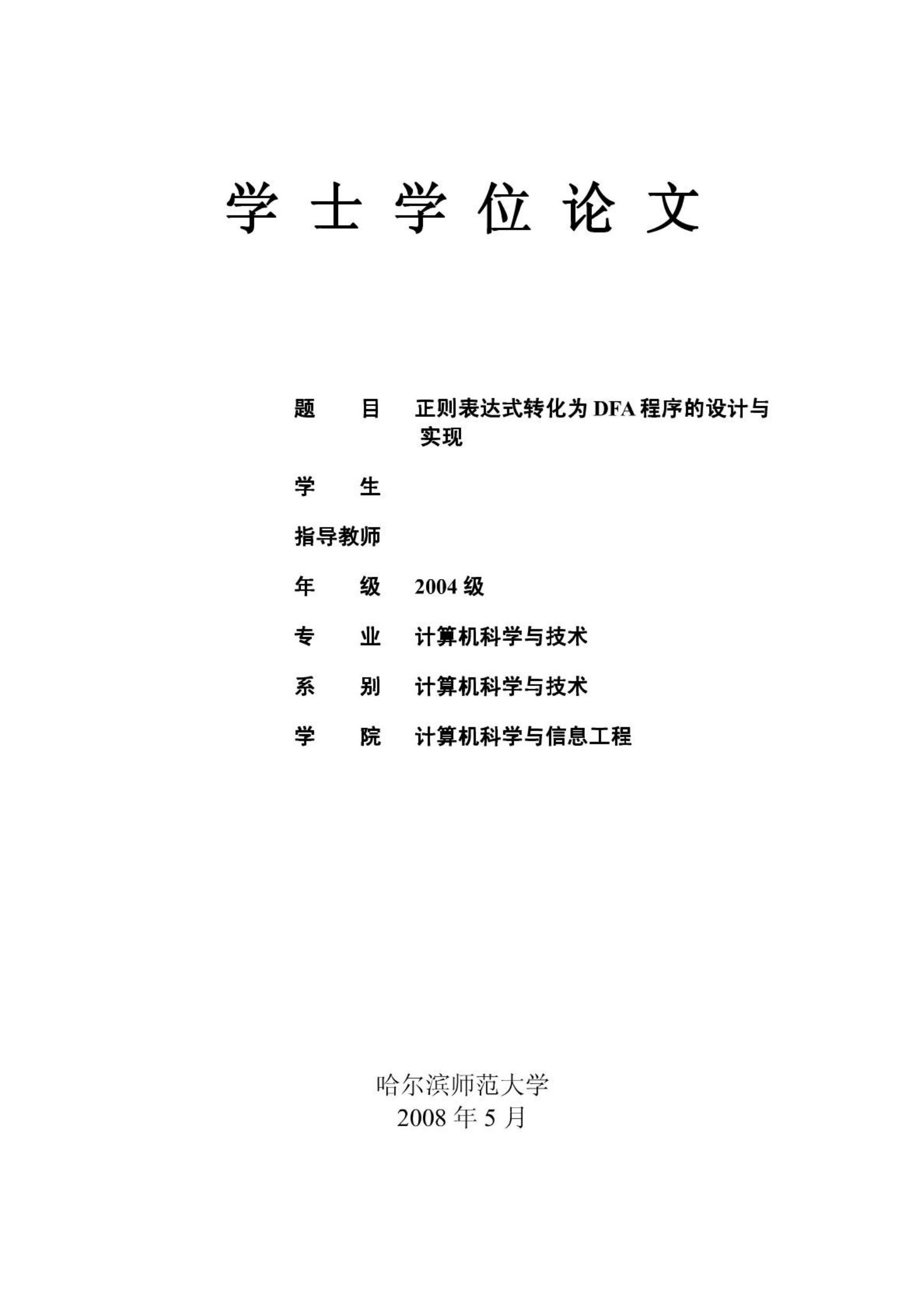 学 士 学 位 论 文

题　　目　正则表达式转化为 DFA 程序的设计与实现

学　　生

指导教师

年　　级　2004 级

专　　业　计算机科学与技术

系　　别　计算机科学与技术

学　　院　计算机科学与信息工程

哈尔滨师范大学
2008 年 5 月